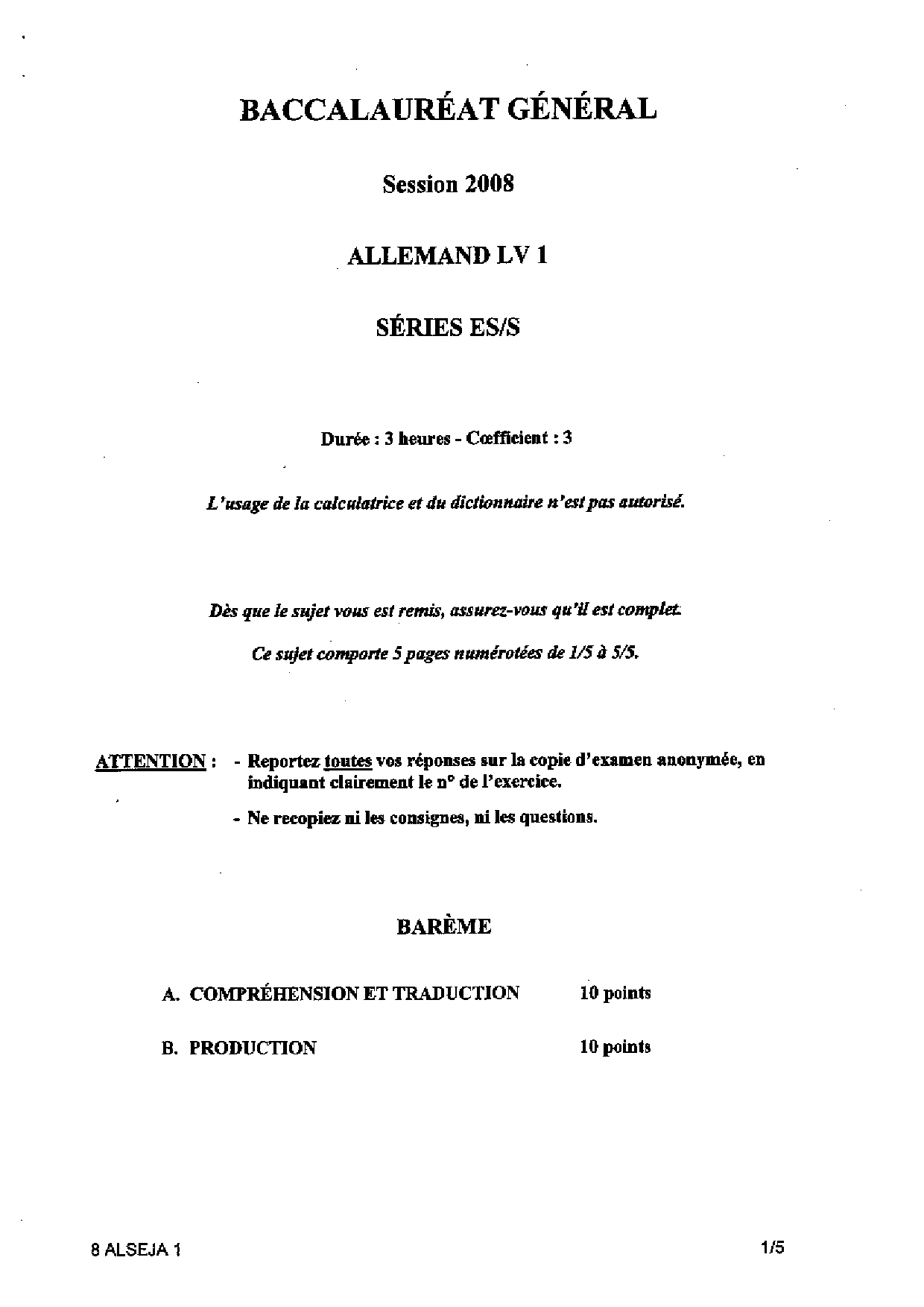 BACCALAURÉAT GÉNÉRAL

Session 2008

ALLEMAND LV 1

SÉRIES ES/S

Durée : 3 heures - Cœfficient : 3

L'usage de la calculatrice et du dictionnaire n'est pas autorisé.

Dès que le sujet vous est remis, assurez-vous qu'il est complet.

Ce sujet comporte 5 pages numérotées de 1/5 à 5/5.

ATTENTION : - Reportez toutes vos réponses sur la copie d'examen anonymée, en indiquant clairement le n° de l'exercice.

- Ne recopiez ni les consignes, ni les questions.

BARÈME

A. COMPRÉHENSION ET TRADUCTION 10 points

B. PRODUCTION 10 points

8 ALSEJA 1

1/5